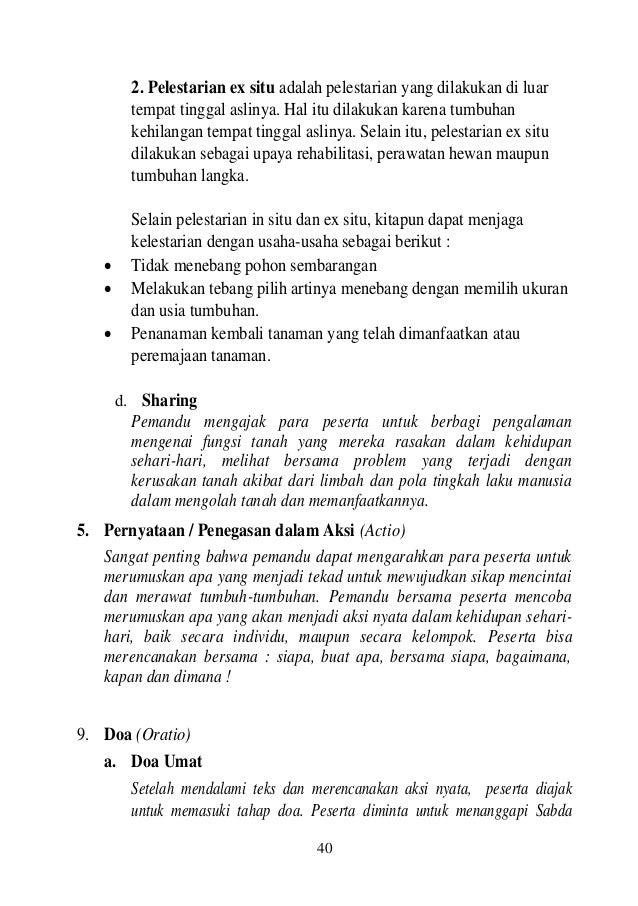 2. Pelestarian ex situ adalah pelestarian yang dilakukan di luar tempat tinggal aslinya. Hal itu dilakukan karena tumbuhan kehilangan tempat tinggal aslinya. Selain itu, pelestarian ex situ dilakukan sebagai upaya rehabilitasi, perawatan hewan maupun tumbuhan langka.

Selain pelestarian in situ dan ex situ, kitapun dapat menjaga kelestarian dengan usaha-usaha sebagai berikut :

• Tidak menebang pohon sembarangan
• Melakukan tebang pilih artinya menebang dengan memilih ukuran dan usia tumbuhan.
• Penanaman kembali tanaman yang telah dimanfaatkan atau peremajaan tanaman.

d. Sharing
Pemandu mengajak para peserta untuk berbagi pengalaman mengenai fungsi tanah yang mereka rasakan dalam kehidupan sehari-hari, melihat bersama problem yang terjadi dengan kerusakan tanah akibat dari limbah dan pola tingkah laku manusia dalam mengolah tanah dan memanfaatkannya.

5. Pernyataan / Penegasan dalam Aksi (Actio)
Sangat penting bahwa pemandu dapat mengarahkan para peserta untuk merumuskan apa yang menjadi tekad untuk mewujudkan sikap mencintai dan merawat tumbuh-tumbuhan. Pemandu bersama peserta mencoba merumuskan apa yang akan menjadi aksi nyata dalam kehidupan sehari-hari, baik secara individu, maupun secara kelompok. Peserta bisa merencanakan bersama : siapa, buat apa, bersama siapa, bagaimana, kapan dan dimana !

9. Doa (Oratio)
a. Doa Umat
Setelah mendalami teks dan merencanakan aksi nyata, peserta diajak untuk memasuki tahap doa. Peserta diminta untuk menanggapi Sabda

40